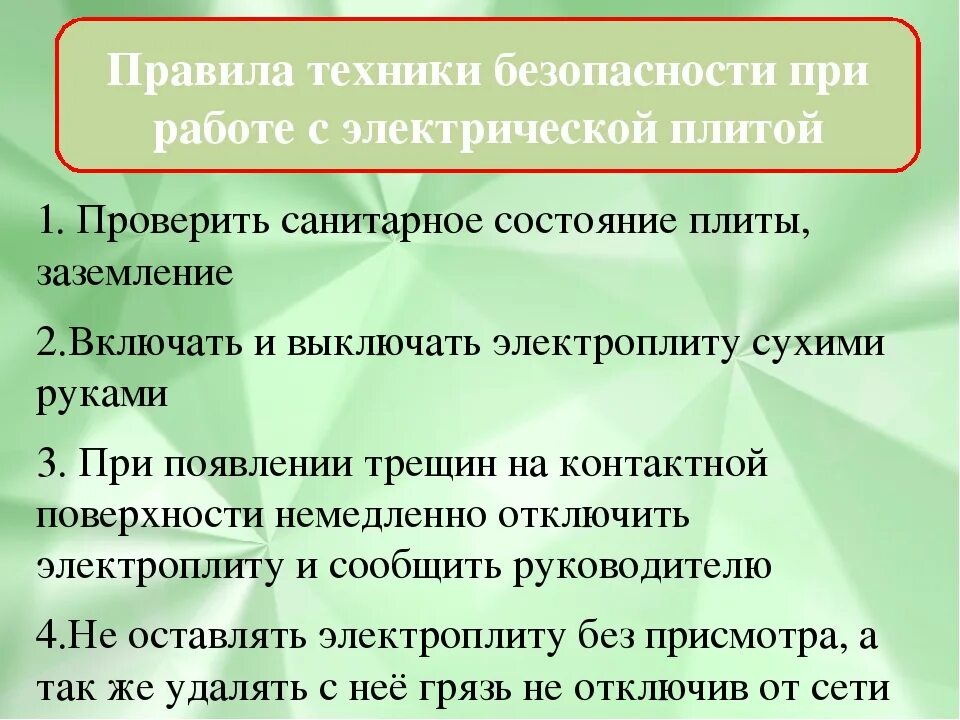 Правила техники безопасности при работе с электрической плитой

1. Проверить санитарное состояние плиты, заземление

2.Включать и выключать электроплиту сухими руками

3. При появлении трещин на контактной поверхности немедленно отключить электроплиту и сообщить руководителю

4.Не оставлять электроплиту без присмотра, а так же удалять с неё грязь не отключив от сети